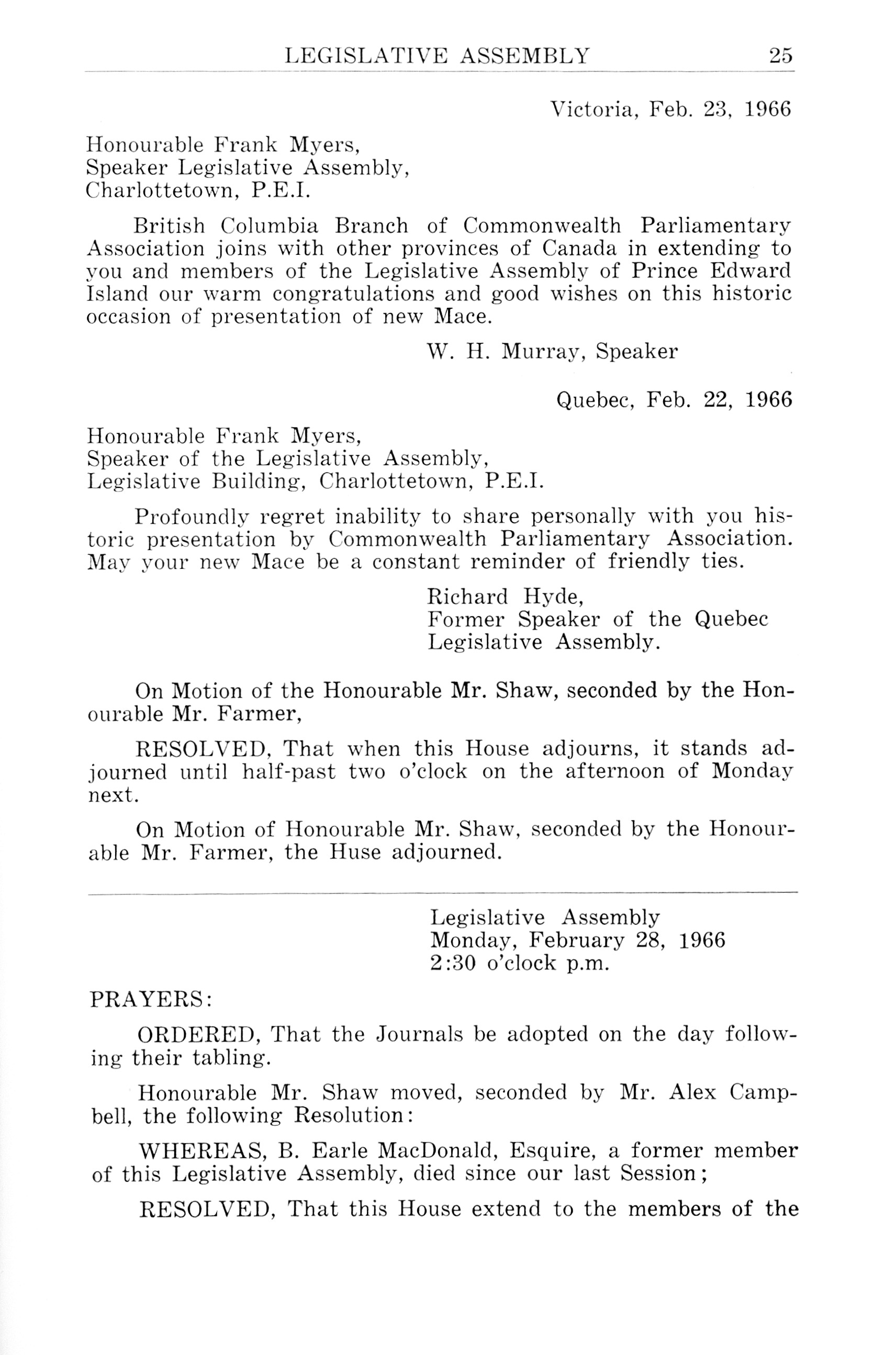 LEGISLATIVE ASSEMBLY 25

Victoria, Feb. 23, 1966

Honourable Frank Myers,
Speaker Legislative Assembly,
Charlottetown, P.E.I.

British Columbia Branch of Commonwealth Parliamentary Association joins with other provinces of Canada in extending to you and members of the Legislative Assembly of Prince Edward Island our warm congratulations and good wishes on this historic occasion of presentation of new Mace.

W. H. Murray, Speaker

Quebec, Feb. 22, 1966

Honourable Frank Myers,
Speaker of the Legislative Assembly,
Legislative Building, Charlottetown, P.E.I.

Profoundly regret inability to share personally with you historic presentation by Commonwealth Parliamentary Association. May your new Mace be a constant reminder of friendly ties.

Richard Hyde,
Former Speaker of the Quebec Legislative Assembly.

On Motion of the Honourable Mr. Shaw, seconded by the Honourable Mr. Farmer,

RESOLVED, That when this House adjourns, it stands adjourned until half-past two o'clock on the afternoon of Monday next.

On Motion of Honourable Mr. Shaw, seconded by the Honourable Mr. Farmer, the Huse adjourned.

Legislative Assembly
Monday, February 28, 1966
2:30 o'clock p.m.

PRAYERS:

ORDERED, That the Journals be adopted on the day following their tabling.

Honourable Mr. Shaw moved, seconded by Mr. Alex Campbell, the following Resolution:

WHEREAS, B. Earle MacDonald, Esquire, a former member of this Legislative Assembly, died since our last Session;

RESOLVED, That this House extend to the members of the